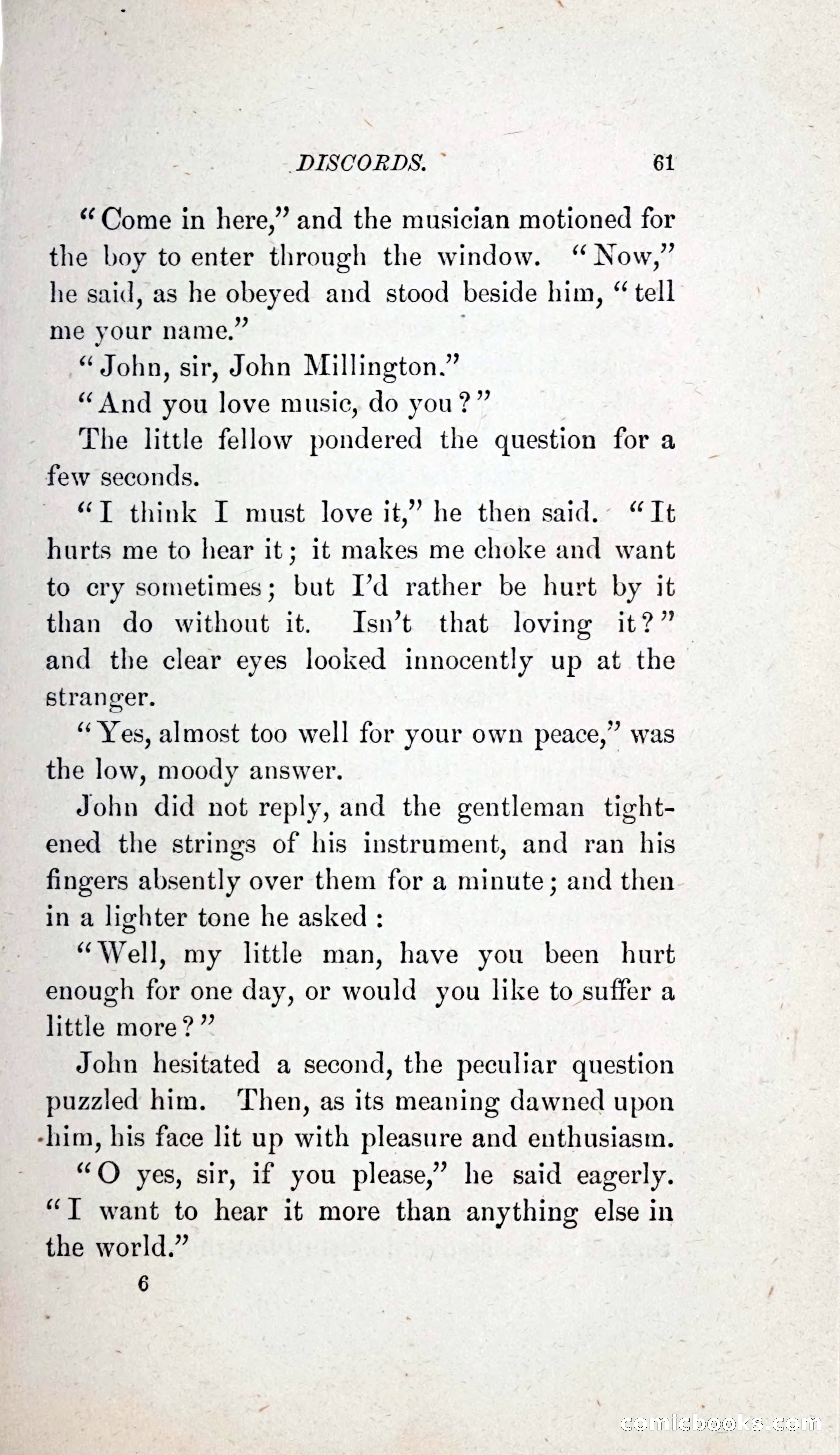 DISCORDS. 61

"Come in here," and the musician motioned for the boy to enter through the window. "Now," he said, as he obeyed and stood beside him, "tell me your name."

"John, sir, John Millington."

"And you love music, do you?"

The little fellow pondered the question for a few seconds.

"I think I must love it," he then said. "It hurts me to hear it; it makes me choke and want to cry sometimes; but I'd rather be hurt by it than do without it. Isn't that loving it?" and the clear eyes looked innocently up at the stranger.

"Yes, almost too well for your own peace," was the low, moody answer.

John did not reply, and the gentleman tightened the strings of his instrument, and ran his fingers absently over them for a minute; and then in a lighter tone he asked:

"Well, my little man, have you been hurt enough for one day, or would you like to suffer a little more?"

John hesitated a second, the peculiar question puzzled him. Then, as its meaning dawned upon him, his face lit up with pleasure and enthusiasm.

"O yes, sir, if you please," he said eagerly. "I want to hear it more than anything else in the world."

6

comicbooks.com